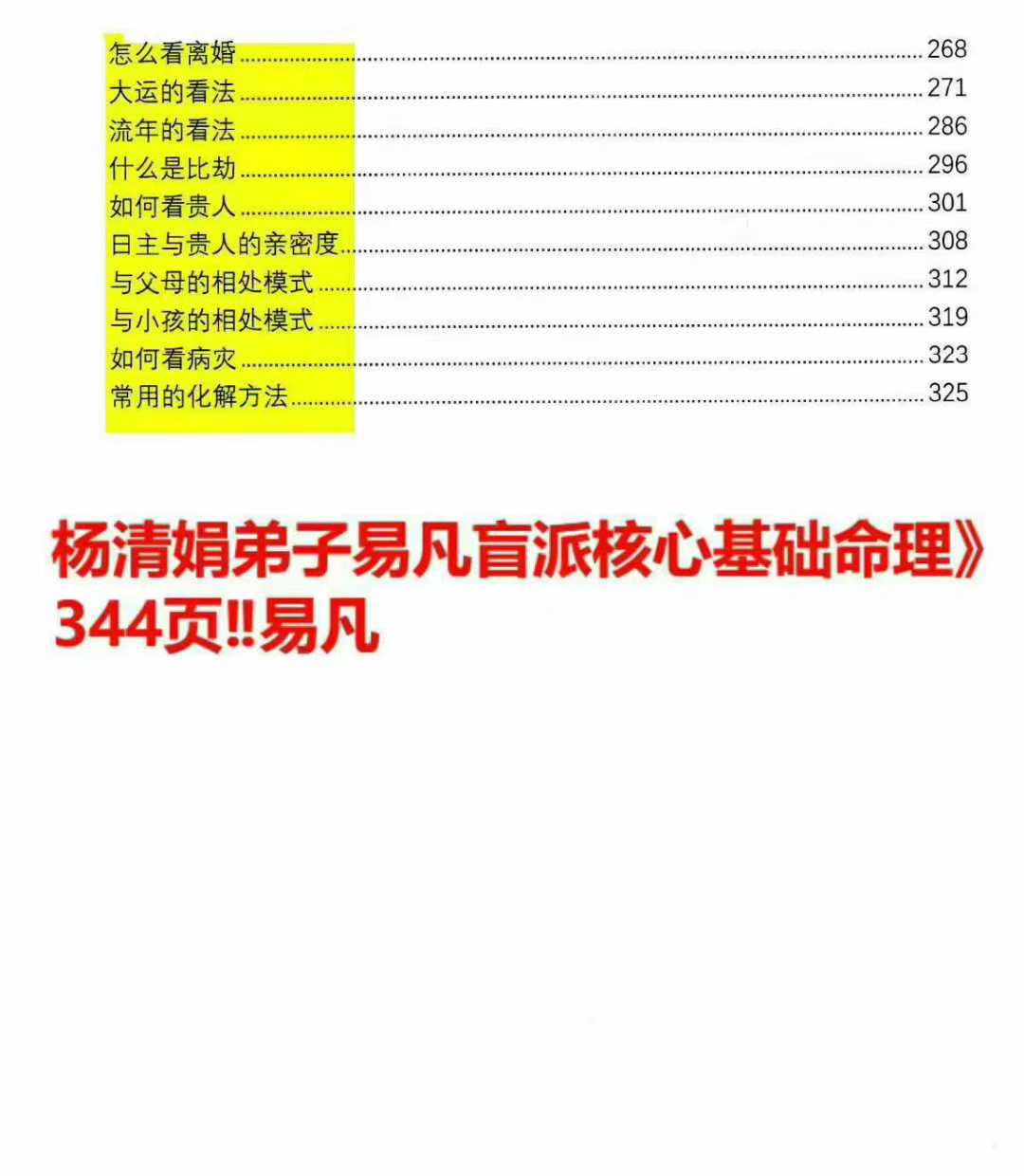 怎么看离婚 268
大运的看法 271
流年的看法 286
什么是比劫 296
如何看贵人 301
日主与贵人的亲密度 308
与父母的相处模式 312
与小孩的相处模式 319
如何看病灾 323
常用的化解方法 325

杨清娟弟子易凡盲派核心基础命理》
344页‼易凡